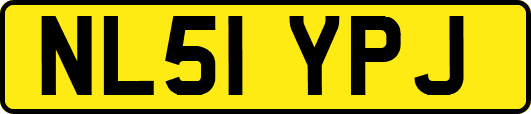 NL51 YPJ